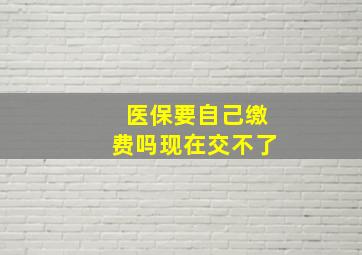 医保要自己缴费吗现在交不了